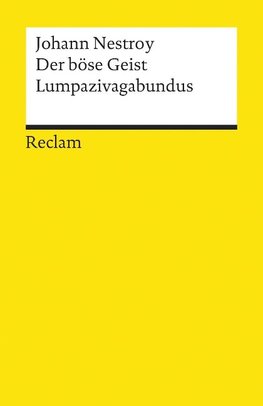 Johann Nestroy
Der böse Geist
Lumpazivagabundus

Reclam